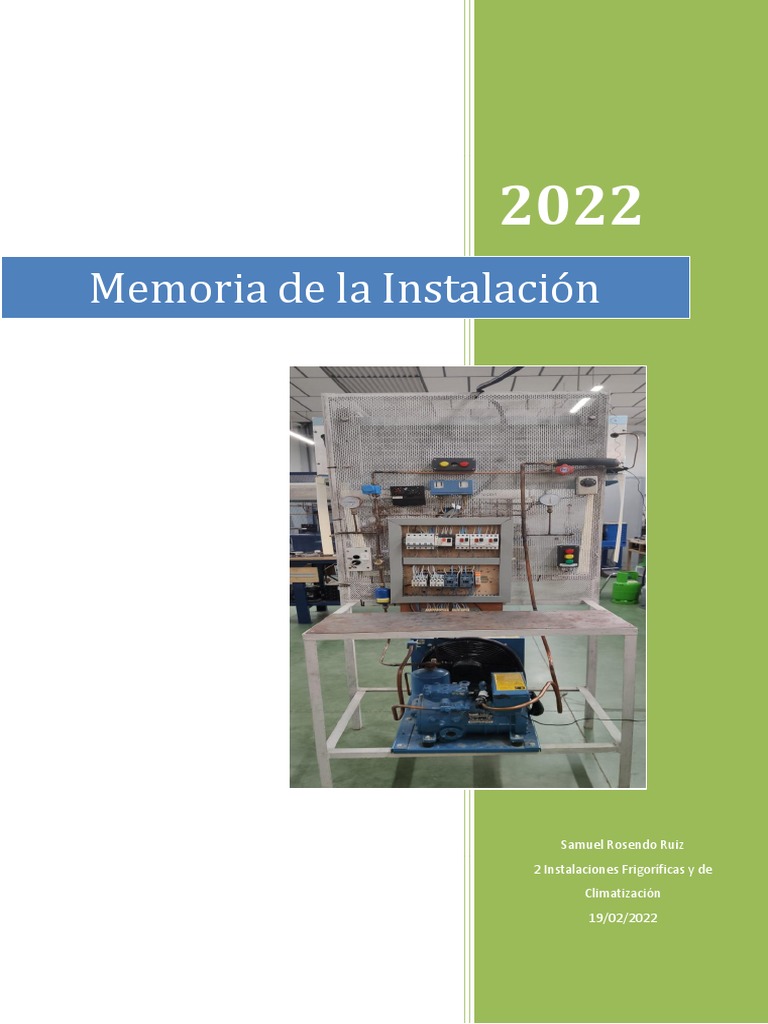 2022

Memoria de la Instalación

Samuel Rosendo Ruiz
2 Instalaciones Frigoríficas y de Climatización
19/02/2022